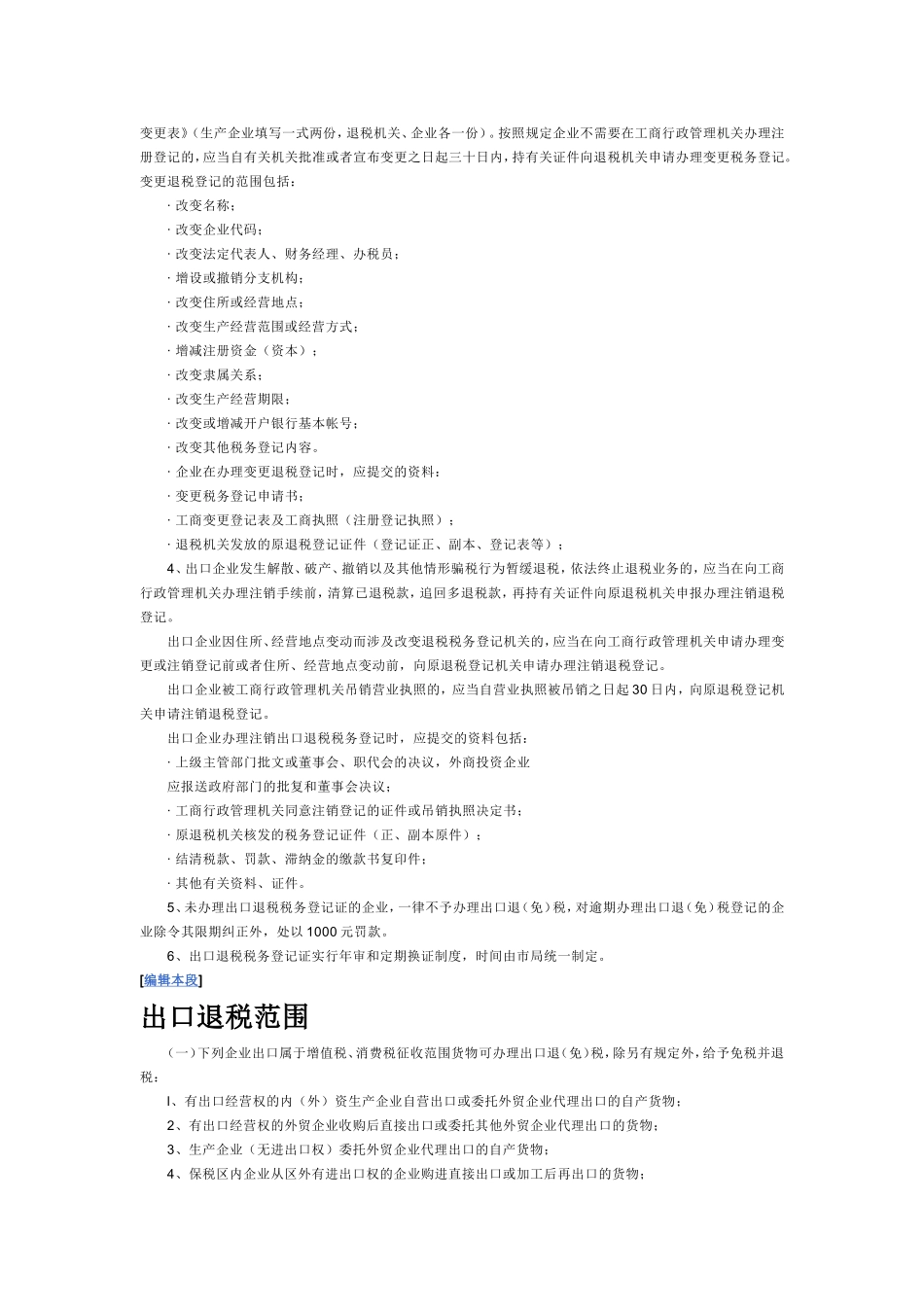 变更表》(生产企业填写一式两份，退税机关、企业各一份)。按照规定企业不需要在工商行政管理机关办理注册登记的，应当自有关机关批准或者宣布变更之日起三十日内，持有关证件向退税机关申请办理变更税务登记。变更退税登记的范围包括：

· 改变名称；
· 改变企业代码；
· 改变法定代表人、财务经理、办税员；
· 增设或撤销分支机构；
· 改变住所或经营地点；
· 改变生产经营范围或经营方式；
· 增减注册资金（资本）；
· 改变隶属关系；
· 改变生产经营期限；
· 改变或增减开户银行基本帐号；
· 改变其他税务登记内容。
· 企业在办理变更退税登记时，应提交的资料：
· 变更税务登记申请书；
· 工商变更登记表及工商执照（注册登记执照）；
· 退税机关发放的原退税登记证件（登记证正、副本、登记表等）；

4、出口企业发生解散、破产、撤销以及其他情形骗税行为暂缓退税，依法终止退税业务的，应当在向工商行政管理机关办理注销手续前，清算已退税款，追回多退税款，再持有关证件向原退税机关申报办理注销退税登记。

出口企业因住所、经营地点变动而涉及改变退税税务登记机关的，应当在向工商行政管理机关申请办理变更或注销登记前或者住所、经营地点变动前，向原退税登记机关申请办理注销退税登记。

出口企业被工商行政管理机关吊销营业执照的，应当自营业执照被吊销之日起30日内，向原退税登记机关申请注销退税登记。

出口企业办理注销出口退税税务登记时，应提交的资料包括：
· 上级主管部门批文或董事会、职代会的决议，外商投资企业
应报送政府部门的批复和董事会决议；
· 工商行政管理机关同意注销登记的证件或吊销执照决定书；
· 原退税机关核发的税务登记证件（正、副本原件）；
· 结清税款、罚款、滞纳金的缴款书复印件；
· 其他有关资料、证件。

5、未办理出口退税税务登记证的企业，一律不予办理出口退（免）税，对逾期办理出口退（免）税登记的企业除令其限期纠正外，处以1000元罚款。

6、出口退税税务登记证实行年审和定期换证制度，时间由市局统一制定。

[编辑本段]

出口退税范围

(一)下列企业出口属于增值税、消费税征收范围货物可办理出口退(免)税，除另有规定外，给予免税并退税：

l、有出口经营权的内（外）资生产企业自营出口或委托外贸企业代理出口的自产货物；
2、有出口经营权的外贸企业收购后直接出口或委托其他外贸企业代理出口的货物；
3、生产企业（无进出口权）委托外贸企业代理出口的自产货物；
4、保税区内企业从区外有进出口权的企业购进直接出口或加工后再出口的货物；